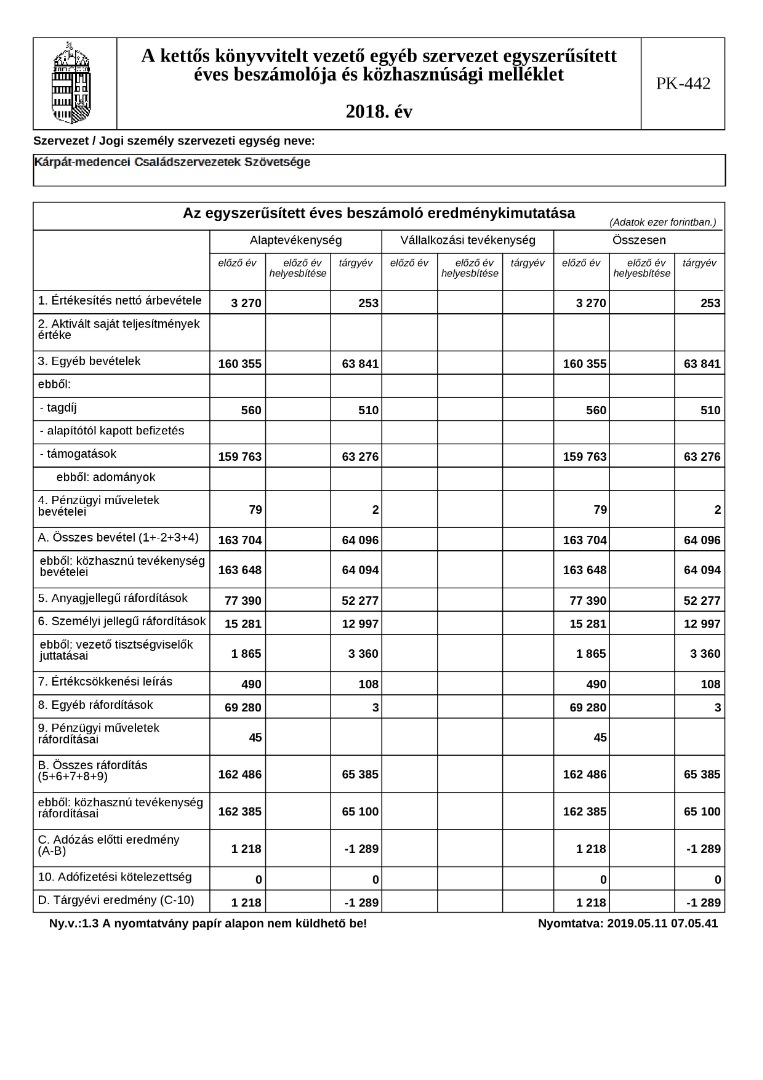 A kettős könyvvitelt vezető egyéb szervezet egyszerűsített éves beszámolója és közhasznúsági melléklet

2018. év

PK-442

Szervezet / Jogi személy szervezeti egység neve:

Kárpát-medencei Családszervezetek Szövetsége

Az egyszerűsített éves beszámoló eredménykimutatása

(Adatok ezer forintban.)

| | Alaptevékenység | | | Vállalkozási tevékenység | | | Összesen | | |
|---|---|---|---|---|---|---|---|---|---|
| | előző év | előző év helyesbítése | tárgyév | előző év | előző év helyesbítése | tárgyév | előző év | előző év helyesbítése | tárgyév |
| 1. Értékesítés nettó árbevétele | 3 270 | | 253 | | | | 3 270 | | 253 |
| 2. Aktivált saját teljesítmények értéke | | | | | | | | | |
| 3. Egyéb bevételek | 160 355 | | 63 841 | | | | 160 355 | | 63 841 |
| ebből: | | | | | | | | | |
| - tagdíj | 560 | | 510 | | | | 560 | | 510 |
| - alapítótól kapott befizetés | | | | | | | | | |
| - támogatások | 159 763 | | 63 276 | | | | 159 763 | | 63 276 |
| ebből: adományok | | | | | | | | | |
| 4. Pénzügyi műveletek bevételei | 79 | | 2 | | | | 79 | | 2 |
| A. Összes bevétel (1+-2+3+4) | 163 704 | | 64 096 | | | | 163 704 | | 64 096 |
| ebből: közhasznú tevékenység bevételei | 163 648 | | 64 094 | | | | 163 648 | | 64 094 |
| 5. Anyagjellegű ráfordítások | 77 390 | | 52 277 | | | | 77 390 | | 52 277 |
| 6. Személyi jellegű ráfordítások | 15 281 | | 12 997 | | | | 15 281 | | 12 997 |
| ebből: vezető tisztségviselők juttatásai | 1 865 | | 3 360 | | | | 1 865 | | 3 360 |
| 7. Értékcsökkenési leírás | 490 | | 108 | | | | 490 | | 108 |
| 8. Egyéb ráfordítások | 69 280 | | 3 | | | | 69 280 | | 3 |
| 9. Pénzügyi műveletek ráfordításai | 45 | | | | | | 45 | | |
| B. Összes ráfordítás (5+6+7+8+9) | 162 486 | | 65 385 | | | | 162 486 | | 65 385 |
| ebből: közhasznú tevékenység ráfordításai | 162 385 | | 65 100 | | | | 162 385 | | 65 100 |
| C. Adózás előtti eredmény (A-B) | 1 218 | | -1 289 | | | | 1 218 | | -1 289 |
| 10. Adófizetési kötelezettség | 0 | | 0 | | | | 0 | | 0 |
| D. Tárgyévi eredmény (C-10) | 1 218 | | -1 289 | | | | 1 218 | | -1 289 |

Ny.v.:1.3 A nyomtatvány papír alapon nem küldhető be!

Nyomtatva: 2019.05.11 07.05.41